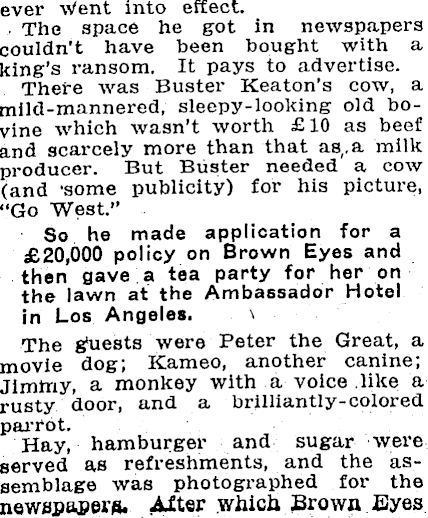 ever went into effect.

The space he got in newspapers couldn't have been bought with a king's ransom. It pays to advertise.

There was Buster Keaton's cow, a mild-mannered, sleepy-looking old bovine which wasn't worth £10 as beef and scarcely more than that as a milk producer. But Buster needed a cow (and some publicity) for his picture, "Go West."

So he made application for a £20,000 policy on Brown Eyes and then gave a tea party for her on the lawn at the Ambassador Hotel in Los Angeles.

The guests were Peter the Great, a movie dog; Kameo, another canine; Jimmy, a monkey with a voice like a rusty door, and a brilliantly-colored parrot.

Hay, hamburger and sugar were served as refreshments, and the assemblage was photographed for the newspapers. After which Brown Eyes